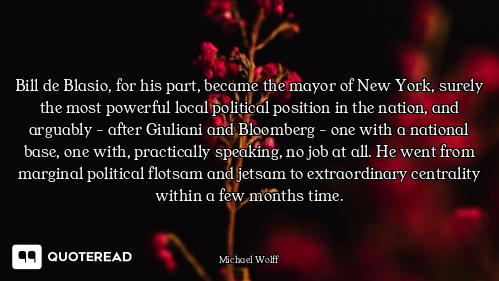 Bill de Blasio, for his part, became the mayor of New York, surely the most powerful local political position in the nation, and arguably - after Giuliani and Bloomberg - one with a national base, one with, practically speaking, no job at all. He went from marginal political flotsam and jetsam to extraordinary centrality within a few months time.

QUOTEREAD

Michael Wolff